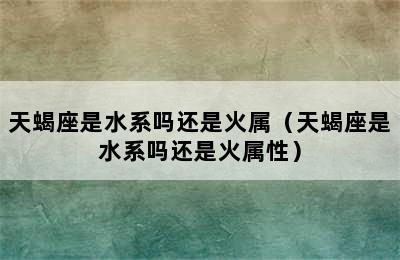 天蝎座是水系吗还是火属（天蝎座是水系吗还是火属性）